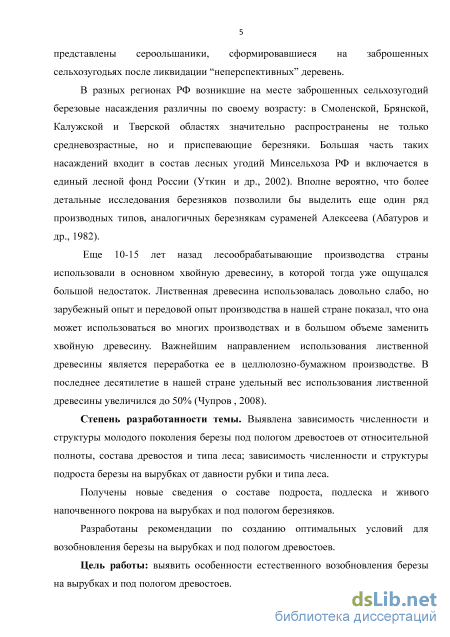 5

представлены сероольшаники, сформировавшиеся на заброшенных сельхозугодьях после ликвидации “неперспективных” деревень.

В разных регионах РФ возникшие на месте заброшенных сельхозугодий березовые насаждения различны по своему возрасту: в Смоленской, Брянской, Калужской и Тверской областях значительно распространены не только средневозрастные, но и приспевающие березняки. Большая часть таких насаждений входит в состав лесных угодий Минсельхоза РФ и включается в единый лесной фонд России (Уткин и др., 2002). Вполне вероятно, что более детальные исследования березняков позволили бы выделить еще один ряд производных типов, аналогичных березнякам сураменей Алексеева (Абатуров и др., 1982).

Еще 10-15 лет назад лесообрабатывающие производства страны использовали в основном хвойную древесину, в которой тогда уже ощущался большой недостаток. Лиственная древесина использовалась довольно слабо, но зарубежный опыт и передовой опыт производства в нашей стране показал, что она может использоваться во многих производствах и в большом объеме заменить хвойную древесину. Важнейшим направлением использования лиственной древесины является переработка ее в целлюлозно-бумажном производстве. В последнее десятилетие в нашей стране удельный вес использования лиственной древесины увеличился до 50% (Чупров , 2008).

Степень разработанности темы. Выявлена зависимость численности и структуры молодого поколения березы под пологом древостоев от относительной полноты, состава древостоя и типа леса; зависимость численности и структуры подроста березы на вырубках от давности рубки и типа леса.

Получены новые сведения о составе подроста, подлеска и живого напочвенного покрова на вырубках и под пологом березняков.

Разработаны рекомендации по созданию оптимальных условий для возобновления березы на вырубках и под пологом древостоев.

Цель работы: выявить особенности естественного возобновления березы на вырубках и под пологом древостоев.

dsLib.net
библиотека диссертаций